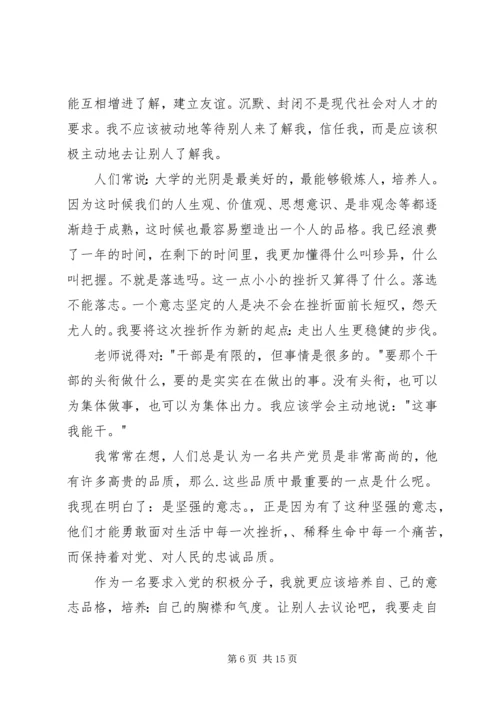 能互相增进了解，建立友谊。沉默、封闭不是现代社会对人才的要求。我不应该被动地等待别人来了解我，信任我，而是应该积极主动地去让别人了解我。

人们常说：大学的光阴是最美好的，最能够锻炼人，培养人。因为这时候我们的人生观、价值观、思想意识、是非观念等都逐渐趋于成熟，这时候也最容易塑造出一个人的品格。我已经浪费了一年的时间，在剩下的时间里，我更加懂得什么叫珍异，什么叫把握。不就是落选吗。这一点小小的挫折又算得了什么。落选不能落志。一个意志坚定的人是决不会在挫折面前长短叹，怨天尤人的。我要将这次挫折作为新的起点：走出人生更稳健的步伐。

老师说得对："干部是有限的，但事情是很多的。"要那个干部的头衔做什么，要的是实实在在做出的事。没有头衔，也可以为集体做事，也可以为集体出力。我应该学会主动地说："这事我能干。"

我常常在想，人们总是认为一名共产党员是非常高尚的，他有许多高贵的品质，那么.这些品质中最重要的一点是什么呢。我现在明白了：是坚强的意志。，正是因为有了这种坚强的意志，他们才能勇敢面对生活中每一次挫折，、稀释生命中每一个痛苦，而保持着对党、对人民的忠诚品质。

作为一名要求入党的积极分子，我就更应该培养自、己的意志品格，培养：自己的胸襟和气度。让别人去议论吧，我要走自

第 6 页 共 15 页